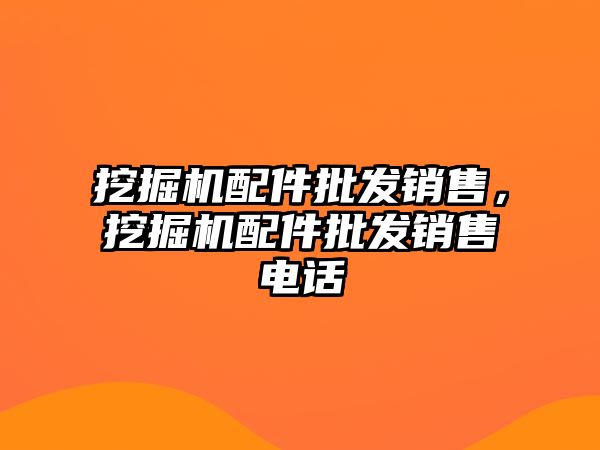 挖掘机配件批发销售，挖掘机配件批发销售电话